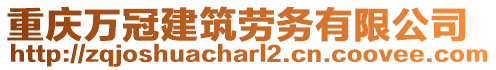 重庆万冠建筑劳务有限公司
http://zqjoshuacharl2.cn.coovee.com